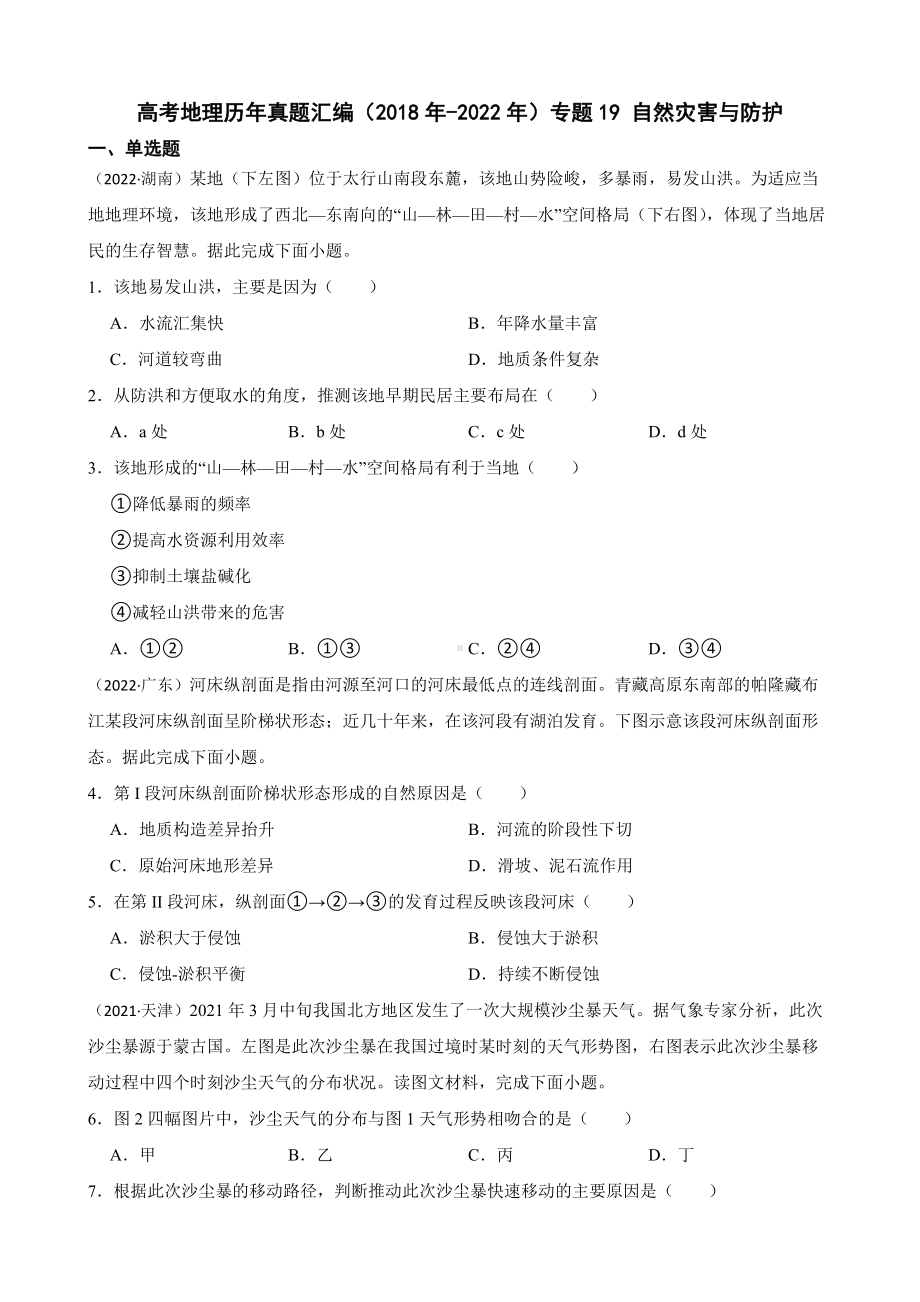 高考地理历年真题汇编（2018 年-2022 年）专题 19 自然灾害与防护

一、单选题

（2022·湖南）某地（下左图）位于太行山南段东麓，该地山势险峻，多暴雨，易发山洪。为适应当地地理环境，该地形成了西北—东南向的“山—林—田—村—水”空间格局（下右图），体现了当地居民的生存智慧。据此完成下面小题。

1．该地易发山洪，主要是因为（　　）

A．水流汇集快
B．年降水量丰富
C．河道较弯曲
D．地质条件复杂

2．从防洪和方便取水的角度，推测该地早期民居主要布局在（　　）

A．a 处　B．b 处　C．c 处　D．d 处

3．该地形成的“山—林—田—村—水”空间格局有利于当地（　　）

①降低暴雨的频率
②提高水资源利用效率
③抑制土壤盐碱化
④减轻山洪带来的危害

A．①②　B．①③　C．②④　D．③④

（2022·广东）河床纵剖面是指由河源至河口的河床最低点的连线剖面。青藏高原东南部的帕隆藏布江某段河床纵剖面呈阶梯状形态；近几十年来，在该河段有湖泊发育。下图示意该段河床纵剖面形态。据此完成下面小题。

4．第 I 段河床纵剖面阶梯状形态形成的自然原因是（　　）

A．地质构造差异抬升
B．河流的阶段性下切
C．原始河床地形差异
D．滑坡、泥石流作用

5．在第 II 段河床，纵剖面①→②→③的发育过程反映该段河床（　　）

A．淤积大于侵蚀
B．侵蚀大于淤积
C．侵蚀-淤积平衡
D．持续不断侵蚀

（2021·天津）2021 年 3 月中旬我国北方地区发生了一次大规模沙尘暴天气。据气象专家分析，此次沙尘暴源于蒙古国。左图是此次沙尘暴在我国过境时某时刻的天气形势图，右图表示此次沙尘暴移动过程中四个时刻沙尘天气的分布状况。读图文材料，完成下面小题。

6．图 2 四幅图片中，沙尘天气的分布与图 1 天气形势相吻合的是（　　）

A．甲　B．乙　C．丙　D．丁

7．根据此次沙尘暴的移动路径，判断推动此次沙尘暴快速移动的主要原因是（　　）